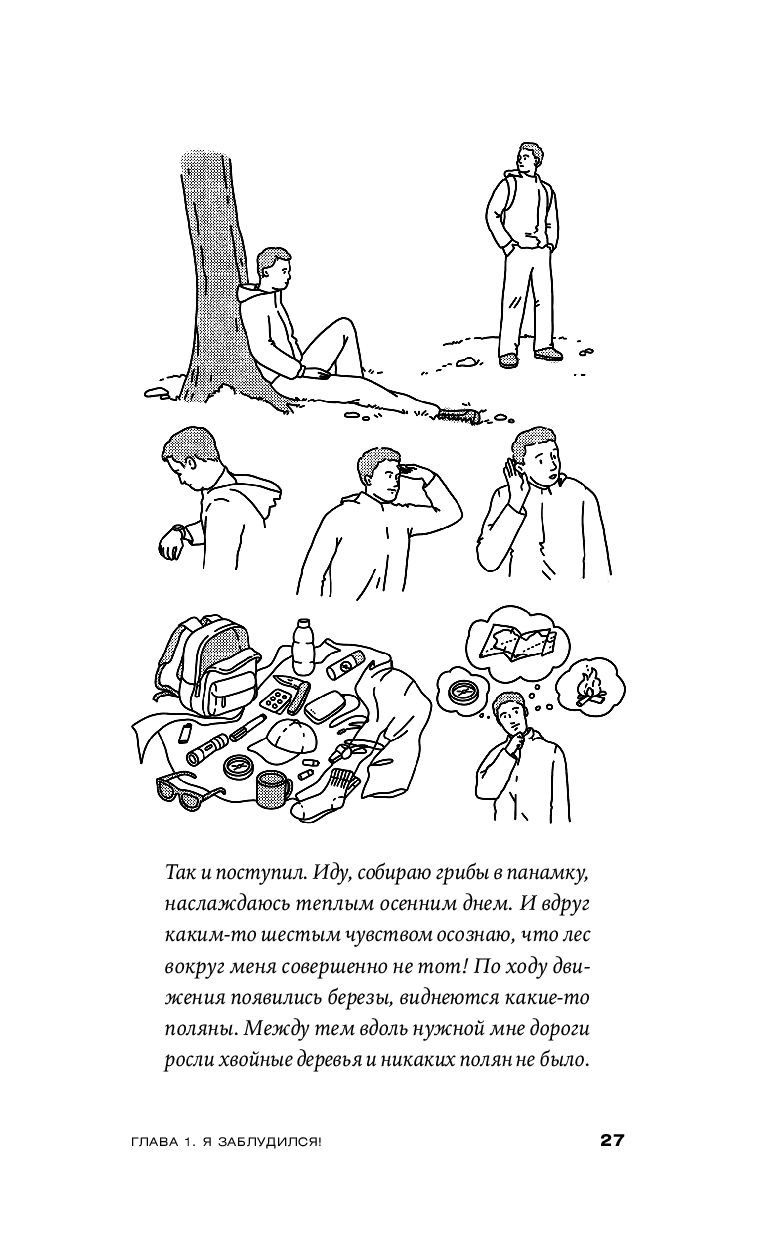 Так и поступил. Иду, собираю грибы в панамку, наслаждаюсь теплым осенним днем. И вдруг каким-то шестым чувством осознаю, что лес вокруг меня совершенно не тот! По ходу движения появились березы, виднеются какие-то поляны. Между тем вдоль нужной мне дороги росли хвойные деревья и никаких полян не было.

ГЛАВА 1. Я ЗАБЛУДИЛСЯ!

27